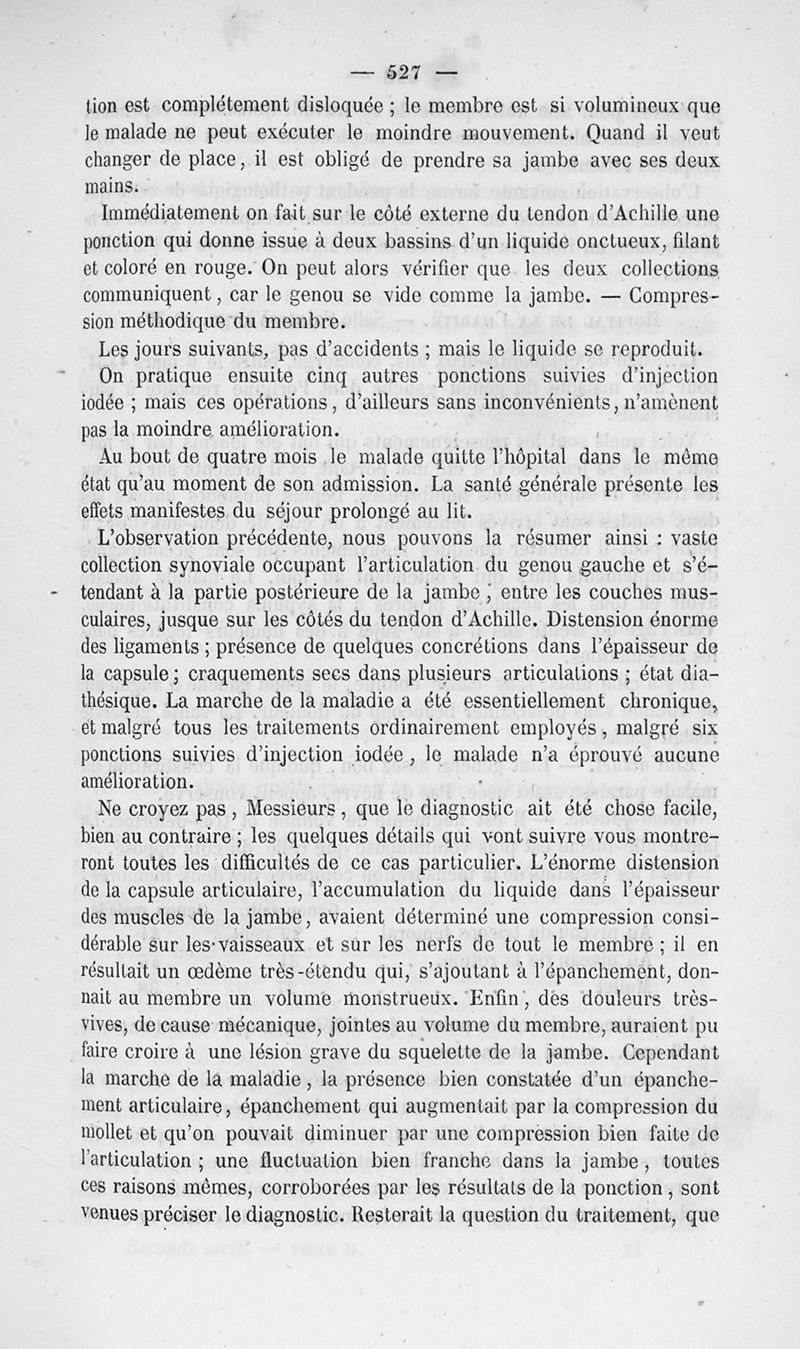 — 527 —

tion est complétement disloquée ; le membre est si volumineux que le malade ne peut exécuter le moindre mouvement. Quand il veut changer de place, il est obligé de prendre sa jambe avec ses deux mains.

Immédiatement on fait sur le côté externe du tendon d'Achille une ponction qui donne issue à deux bassins d'un liquide onctueux, filant et coloré en rouge. On peut alors vérifier que les deux collections communiquent, car le genou se vide comme la jambe. — Compression méthodique du membre.

Les jours suivants, pas d'accidents ; mais le liquide se reproduit.

On pratique ensuite cinq autres ponctions suivies d'injection iodée ; mais ces opérations, d'ailleurs sans inconvénients, n'amènent pas la moindre amélioration.

Au bout de quatre mois le malade quitte l'hôpital dans le même état qu'au moment de son admission. La santé générale présente les effets manifestes du séjour prolongé au lit.

L'observation précédente, nous pouvons la résumer ainsi : vaste collection synoviale occupant l'articulation du genou gauche et s'étendant à la partie postérieure de la jambe, entre les couches musculaires, jusque sur les côtés du tendon d'Achille. Distension énorme des ligaments ; présence de quelques concrétions dans l'épaisseur de la capsule ; craquements secs dans plusieurs articulations ; état diathésique. La marche de la maladie a été essentiellement chronique, et malgré tous les traitements ordinairement employés, malgré six ponctions suivies d'injection iodée, le malade n'a éprouvé aucune amélioration.

Ne croyez pas, Messieurs, que le diagnostic ait été chose facile, bien au contraire ; les quelques détails qui vont suivre vous montreront toutes les difficultés de ce cas particulier. L'énorme distension de la capsule articulaire, l'accumulation du liquide dans l'épaisseur des muscles de la jambe, avaient déterminé une compression considérable sur les vaisseaux et sur les nerfs de tout le membre ; il en résultait un œdème très-étendu qui, s'ajoutant à l'épanchement, donnait au membre un volume monstrueux. Enfin, des douleurs très-vives, de cause mécanique, jointes au volume du membre, auraient pu faire croire à une lésion grave du squelette de la jambe. Cependant la marche de la maladie, la présence bien constatée d'un épanchement articulaire, épanchement qui augmentait par la compression du mollet et qu'on pouvait diminuer par une compression bien faite de l'articulation ; une fluctuation bien franche dans la jambe, toutes ces raisons mêmes, corroborées par les résultats de la ponction, sont venues préciser le diagnostic. Resterait la question du traitement, que